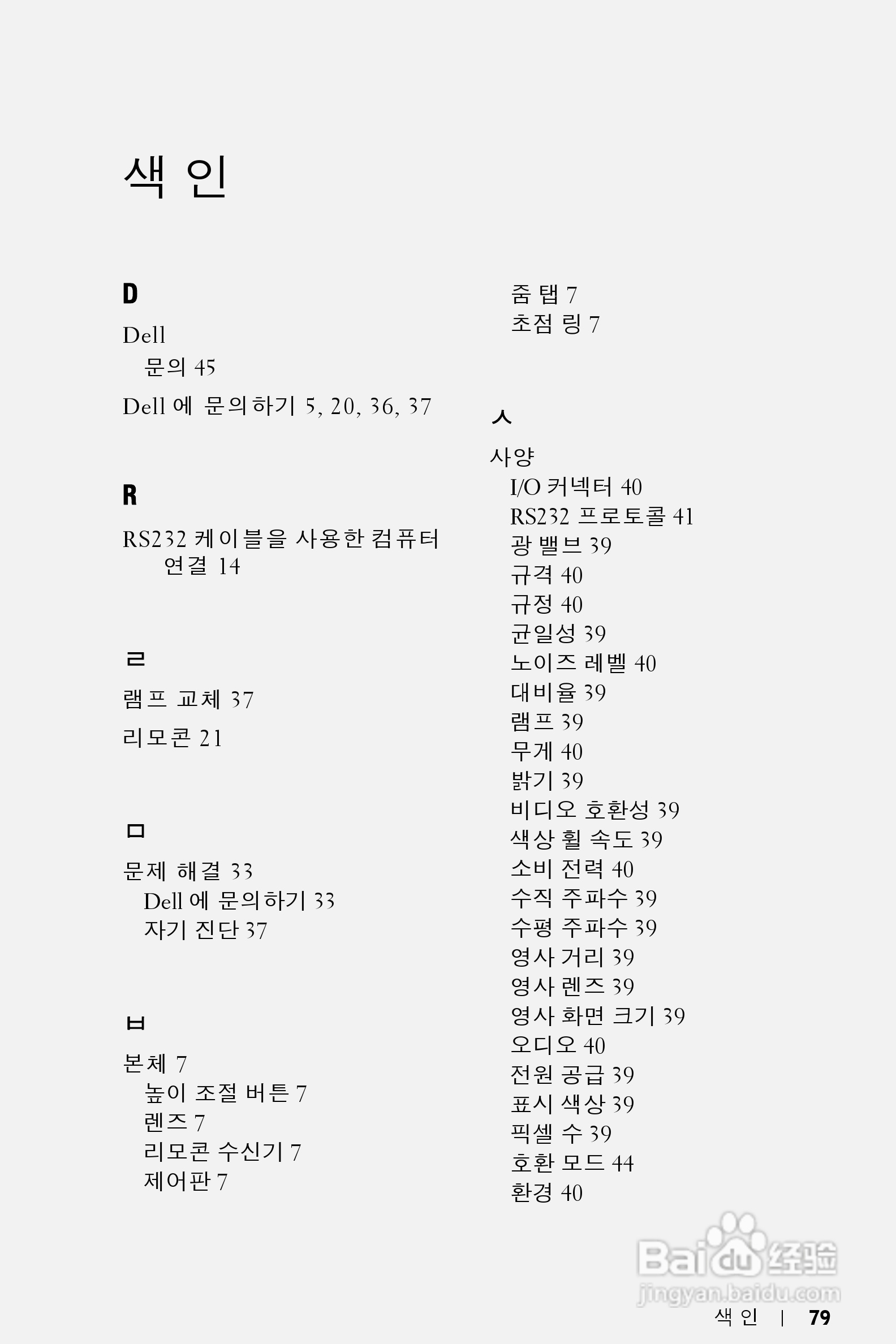 색 인

D

Dell
문의 45

Dell 에 문의하기 5, 20, 36, 37

R

RS232 케이블을 사용한 컴퓨터 연결 14

ㄹ

램프 교체 37

리모콘 21

ㅁ

문제 해결 33
Dell 에 문의하기 33
자기 진단 37

ㅂ

본체 7
높이 조절 버튼 7
렌즈 7
리모콘 수신기 7
제어판 7
줌 탭 7
초점 링 7

ㅅ

사양
I/O 커넥터 40
RS232 프로토콜 41
광 밸브 39
규격 40
규정 40
균일성 39
노이즈 레벨 40
대비율 39
램프 39
무게 40
밝기 39
비디오 호환성 39
색상 휠 속도 39
소비 전력 40
수직 주파수 39
수평 주파수 39
영사 거리 39
영사 렌즈 39
영사 화면 크기 39
오디오 40
전원 공급 39
표시 색상 39
픽셀 수 39
호환 모드 44
환경 40

Baidu 经验
jingyan.baidu.com

색 인 | 79